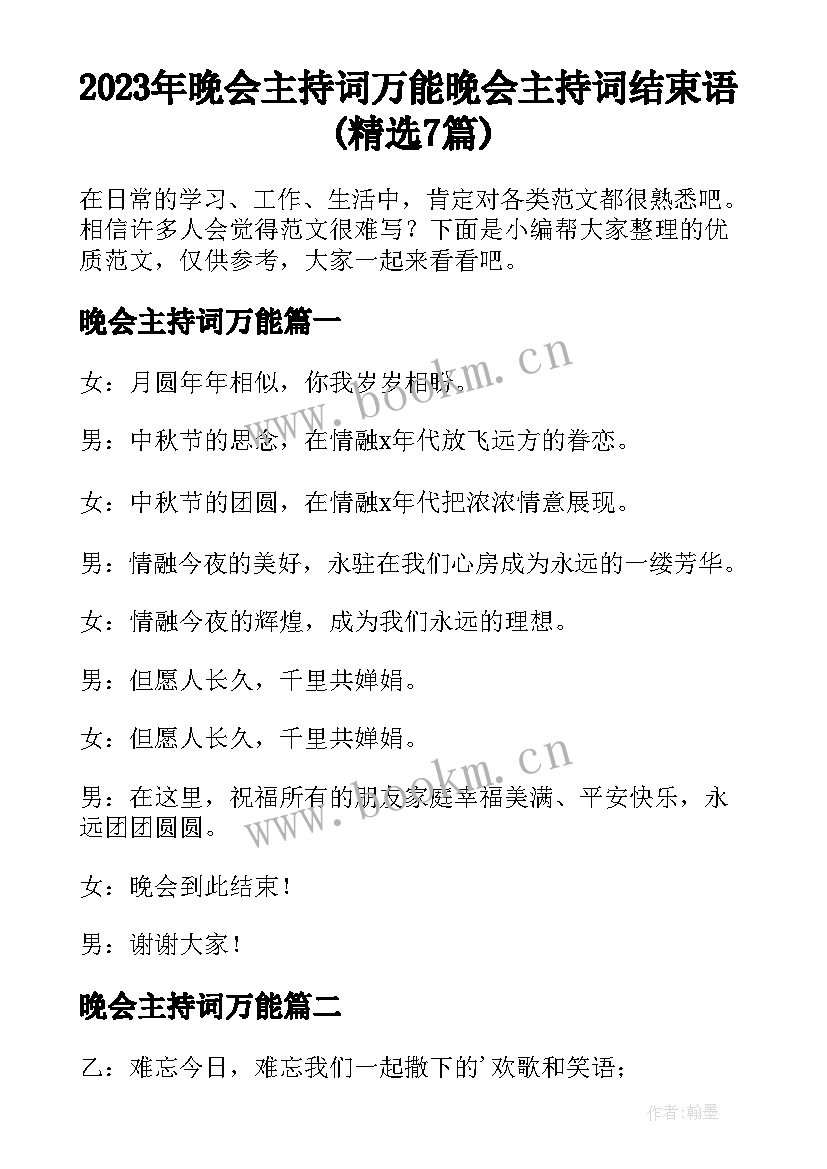 2023年晚会主持词万能晚会主持词结束语(精选7篇)

在日常的学习、工作、生活中，肯定对各类范文都很熟悉吧。相信许多人会觉得范文很难写？下面是小编帮大家整理的优质范文，仅供参考，大家一起来看看吧。

晚会主持词万能篇一

女：月圆年年相似，你我岁岁相盼。

男：中秋节的思念，在情融x年代放飞远方的眷恋。

女：中秋节的团圆，在情融x年代把浓浓情意展现。

男：情融今夜的美好，永驻在我们心房成为永远的一缕芳华。

女：情融今夜的辉煌，成为我们永远的理想。

男：但愿人长久，千里共婵娟。

女：但愿人长久，千里共婵娟。

男：在这里，祝福所有的朋友家庭幸福美满、平安快乐，永远团团圆圆。

女：晚会到此结束！

男：谢谢大家！

晚会主持词万能篇二

乙：难忘今日，难忘我们一起撒下的'欢歌和笑语；

www.bookm.cn

www.bookm.cn

作者:翰墨